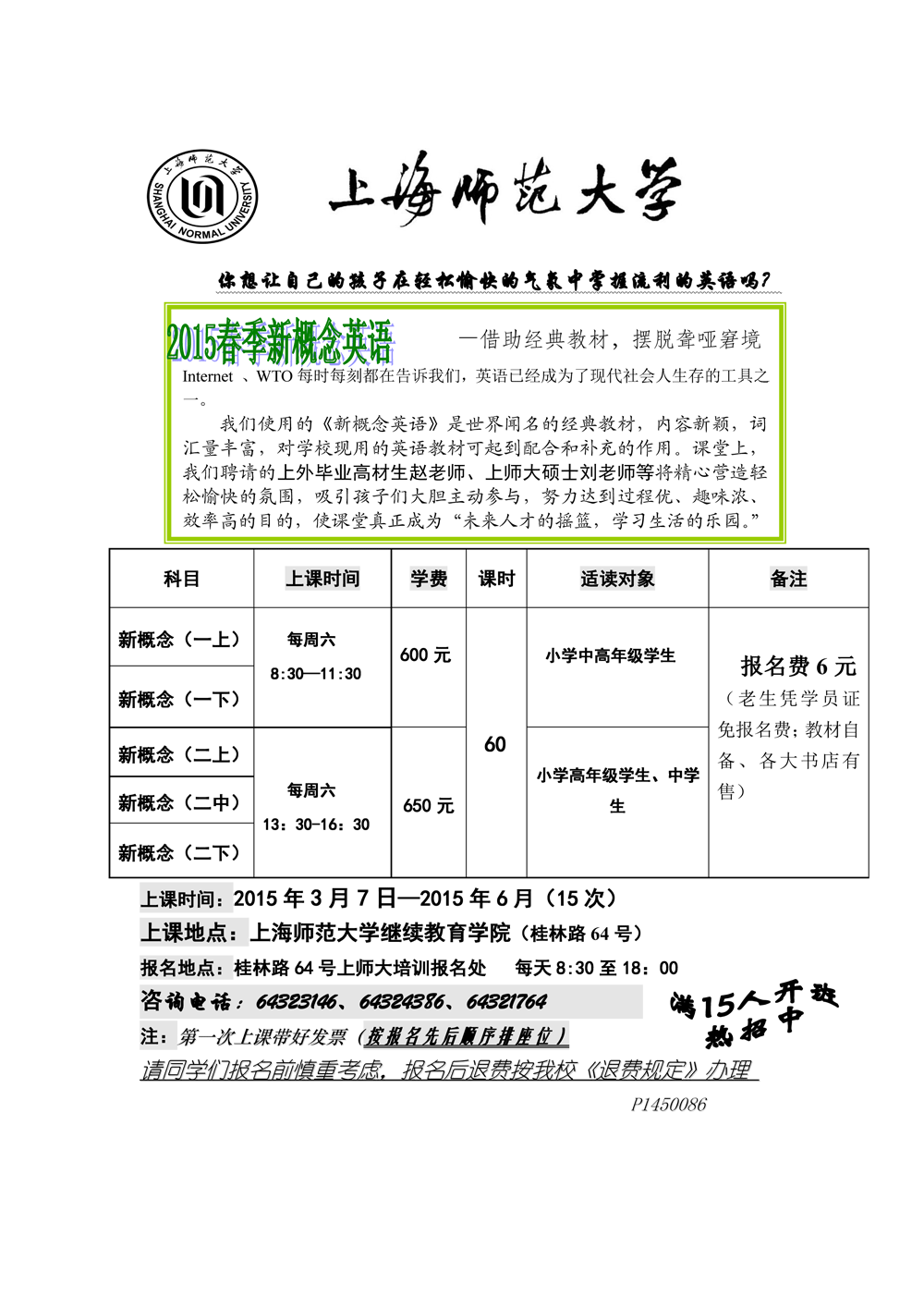 上海师范大学

SHANGHAI NORMAL UNIVERSITY

上海师范大学

你想让自己的孩子在轻松愉快的气氛中掌握流利的英语吗？

2015春季新概念英语

—借助经典教材，摆脱聋哑窘境

Internet 、WTO 每时每刻都在告诉我们，英语已经成为了现代社会人生存的工具之一。

我们使用的《新概念英语》是世界闻名的经典教材，内容新颖，词汇量丰富，对学校现用的英语教材可起到配合和补充的作用。课堂上，我们聘请的上外毕业高材生赵老师、上师大硕士刘老师等将精心营造轻松愉快的氛围，吸引孩子们大胆主动参与，努力达到过程优、趣味浓、效率高的目的，使课堂真正成为“未来人才的摇篮，学习生活的乐园。”

| 科目 | 上课时间 | 学费 | 课时 | 适读对象 | 备注 |
|---|---|---|---|---|---|
| 新概念（一上） | 每周六 8:30—11:30 | 600 元 | 60 | 小学中高年级学生 | 报名费 6 元（老生凭学员证免报名费；教材自备、各大书店有售） |
| 新概念（一下） | | | | | |
| 新概念（二上） | 每周六 13：30-16：30 | 650 元 | | 小学高年级学生、中学生 | |
| 新概念（二中） | | | | | |
| 新概念（二下） | | | | | |

上课时间：2015 年 3 月 7 日—2015 年 6 月（15 次）

上课地点：上海师范大学继续教育学院（桂林路 64 号）

报名地点：桂林路 64 号上师大培训报名处　每天 8:30 至 18：00

咨询电话：64323146、64324386、64321764

满15人开班

热招中

注：第一次上课带好发票（按报名先后顺序排座位）

请同学们报名前慎重考虑，报名后退费按我校《退费规定》办理

P1450086